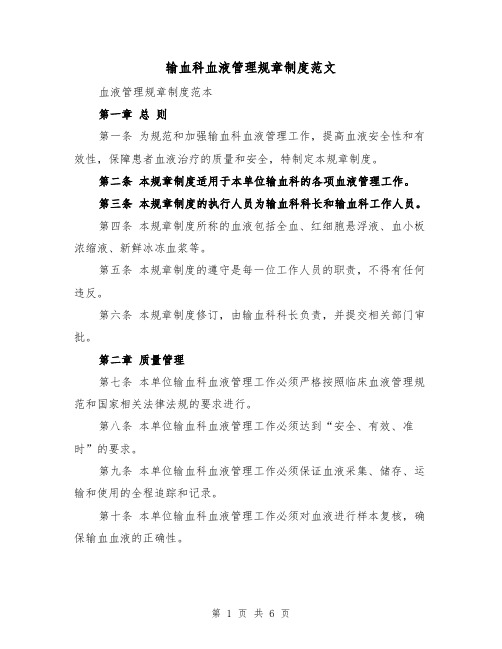 输血科血液管理规章制度范文

血液管理规章制度范本

第一章 总 则

第一条 为规范和加强输血科血液管理工作，提高血液安全性和有效性，保障患者血液治疗的质量和安全，特制定本规章制度。

第二条 本规章制度适用于本单位输血科的各项血液管理工作。

第三条 本规章制度的执行人员为输血科科长和输血科工作人员。

第四条 本规章制度所称的血液包括全血、红细胞悬浮液、血小板浓缩液、新鲜冰冻血浆等。

第五条 本规章制度的遵守是每一位工作人员的职责，不得有任何违反。

第六条 本规章制度修订，由输血科科长负责，并提交相关部门审批。

第二章 质量管理

第七条 本单位输血科血液管理工作必须严格按照临床血液管理规范和国家相关法律法规的要求进行。

第八条 本单位输血科血液管理工作必须达到“安全、有效、准时”的要求。

第九条 本单位输血科血液管理工作必须保证血液采集、储存、运输和使用的全程追踪和记录。

第十条 本单位输血科血液管理工作必须对血液进行样本复核，确保输血血液的正确性。

第 1 页 共 6 页